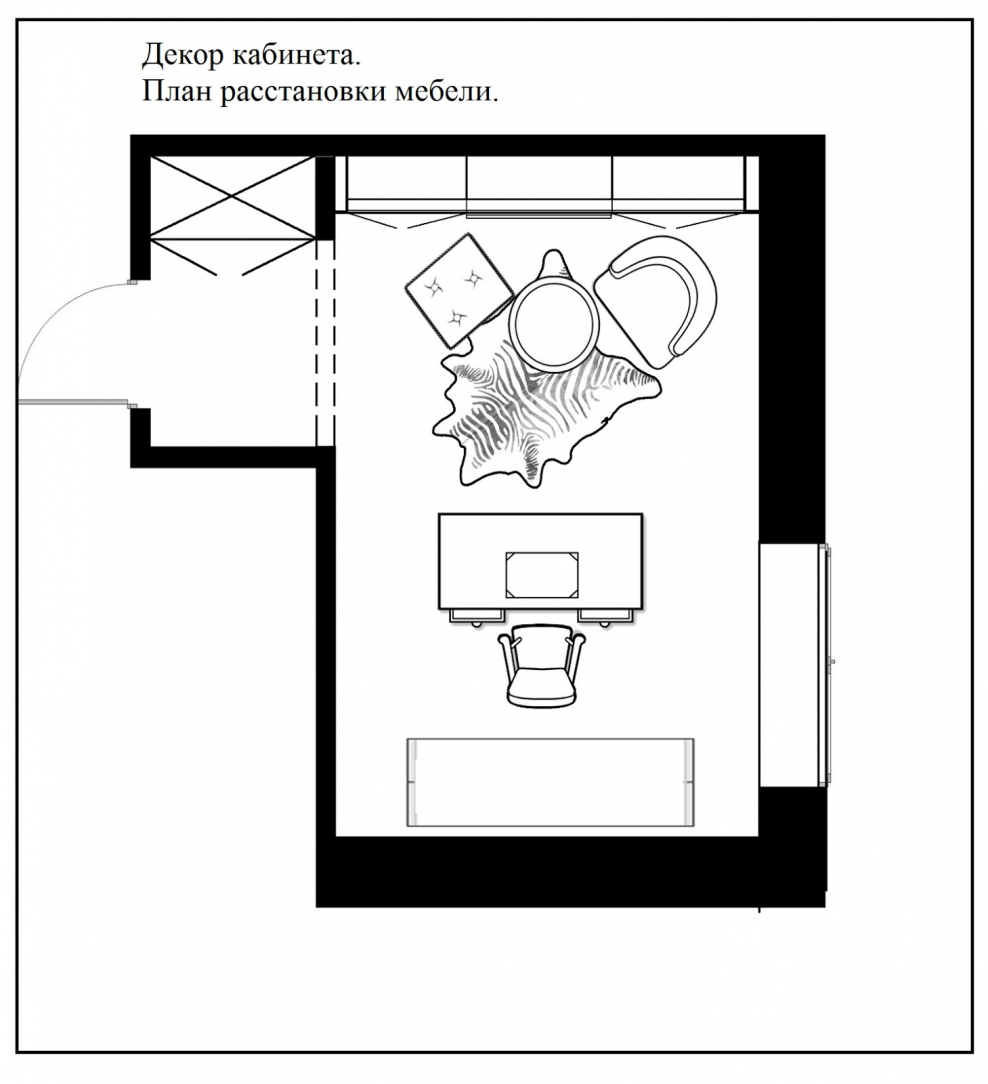 Декор кабинета.
План расстановки мебели.